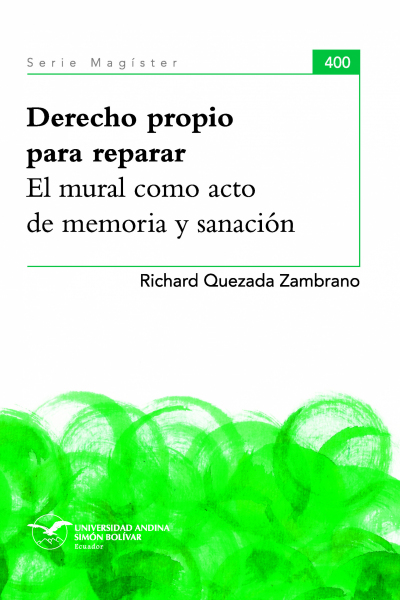 Serie Magíster

400

Derecho propio para reparar
El mural como acto de memoria y sanación

Richard Quezada Zambrano

UNIVERSIDAD ANDINA SIMÓN BOLÍVAR
Ecuador